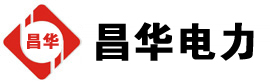 昌华

昌华电力